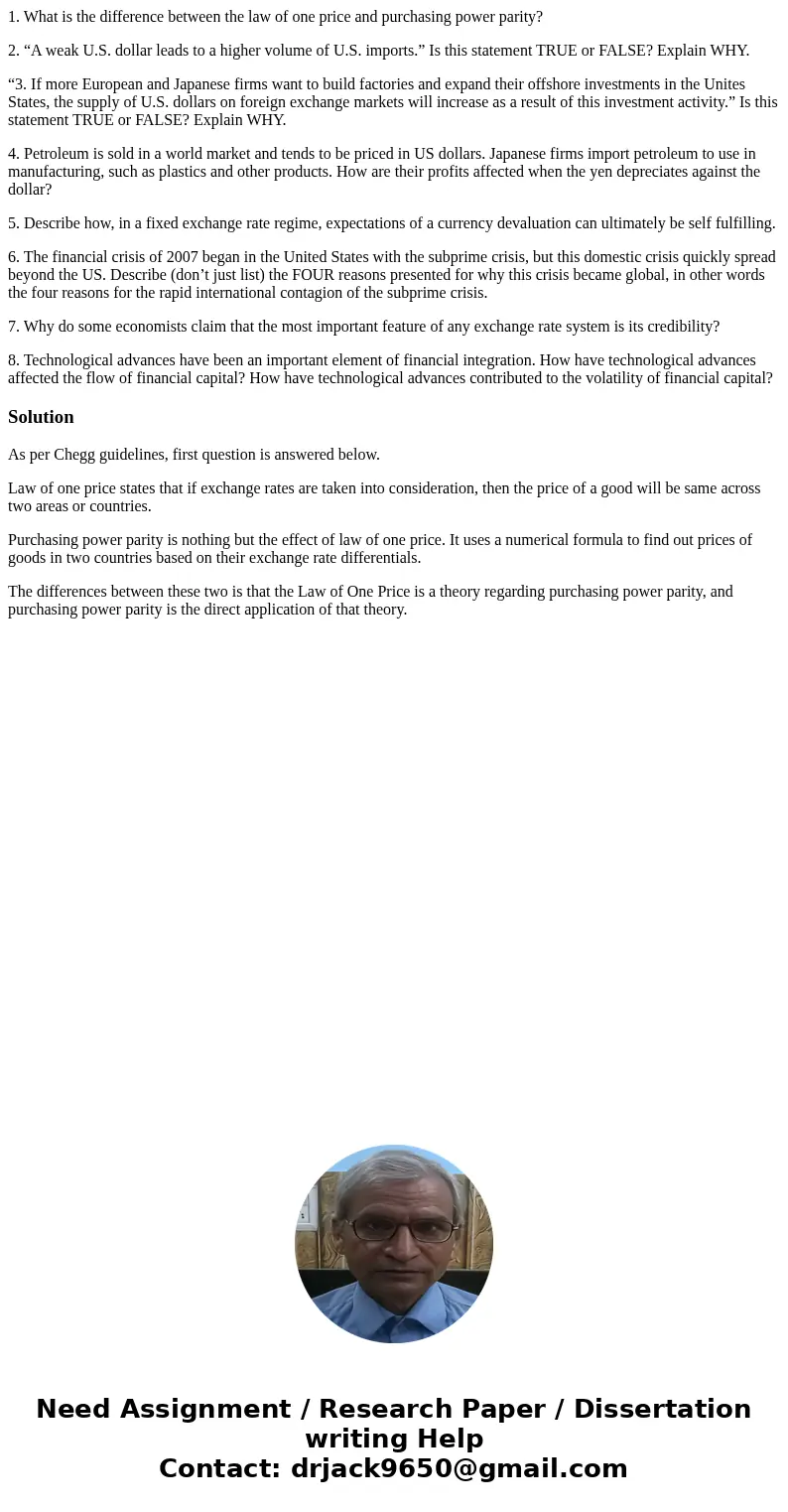 1. What is the difference between the law of one price and purchasing power parity?

2. “A weak U.S. dollar leads to a higher volume of U.S. imports.” Is this statement TRUE or FALSE? Explain WHY.

“3. If more European and Japanese firms want to build factories and expand their offshore investments in the Unites States, the supply of U.S. dollars on foreign exchange markets will increase as a result of this investment activity.” Is this statement TRUE or FALSE? Explain WHY.

4. Petroleum is sold in a world market and tends to be priced in US dollars. Japanese firms import petroleum to use in manufacturing, such as plastics and other products. How are their profits affected when the yen depreciates against the dollar?

5. Describe how, in a fixed exchange rate regime, expectations of a currency devaluation can ultimately be self fulfilling.

6. The financial crisis of 2007 began in the United States with the subprime crisis, but this domestic crisis quickly spread beyond the US. Describe (don’t just list) the FOUR reasons presented for why this crisis became global, in other words the four reasons for the rapid international contagion of the subprime crisis.

7. Why do some economists claim that the most important feature of any exchange rate system is its credibility?

8. Technological advances have been an important element of financial integration. How have technological advances affected the flow of financial capital? How have technological advances contributed to the volatility of financial capital?

Solution

As per Chegg guidelines, first question is answered below.

Law of one price states that if exchange rates are taken into consideration, then the price of a good will be same across two areas or countries.

Purchasing power parity is nothing but the effect of law of one price. It uses a numerical formula to find out prices of goods in two countries based on their exchange rate differentials.

The differences between these two is that the Law of One Price is a theory regarding purchasing power parity, and purchasing power parity is the direct application of that theory.

Need Assignment / Research Paper / Dissertation writing Help
Contact: drjack9650@gmail.com